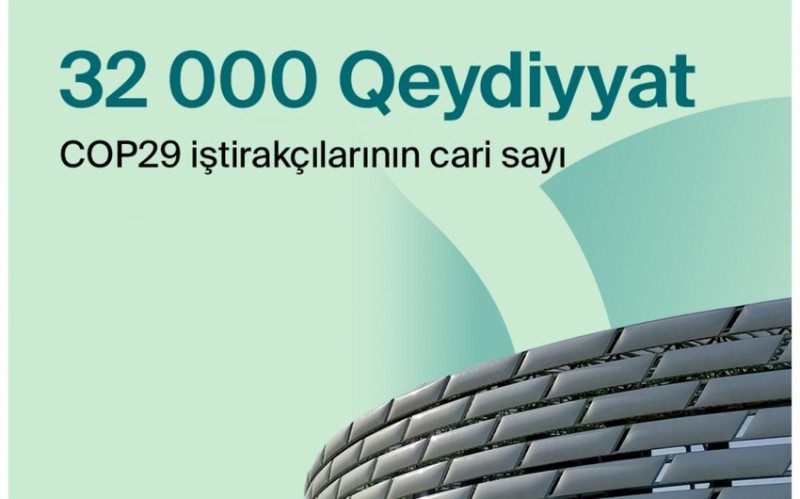 32 000 Qeydiyyat

COP29 iştirakçılarının cari sayı